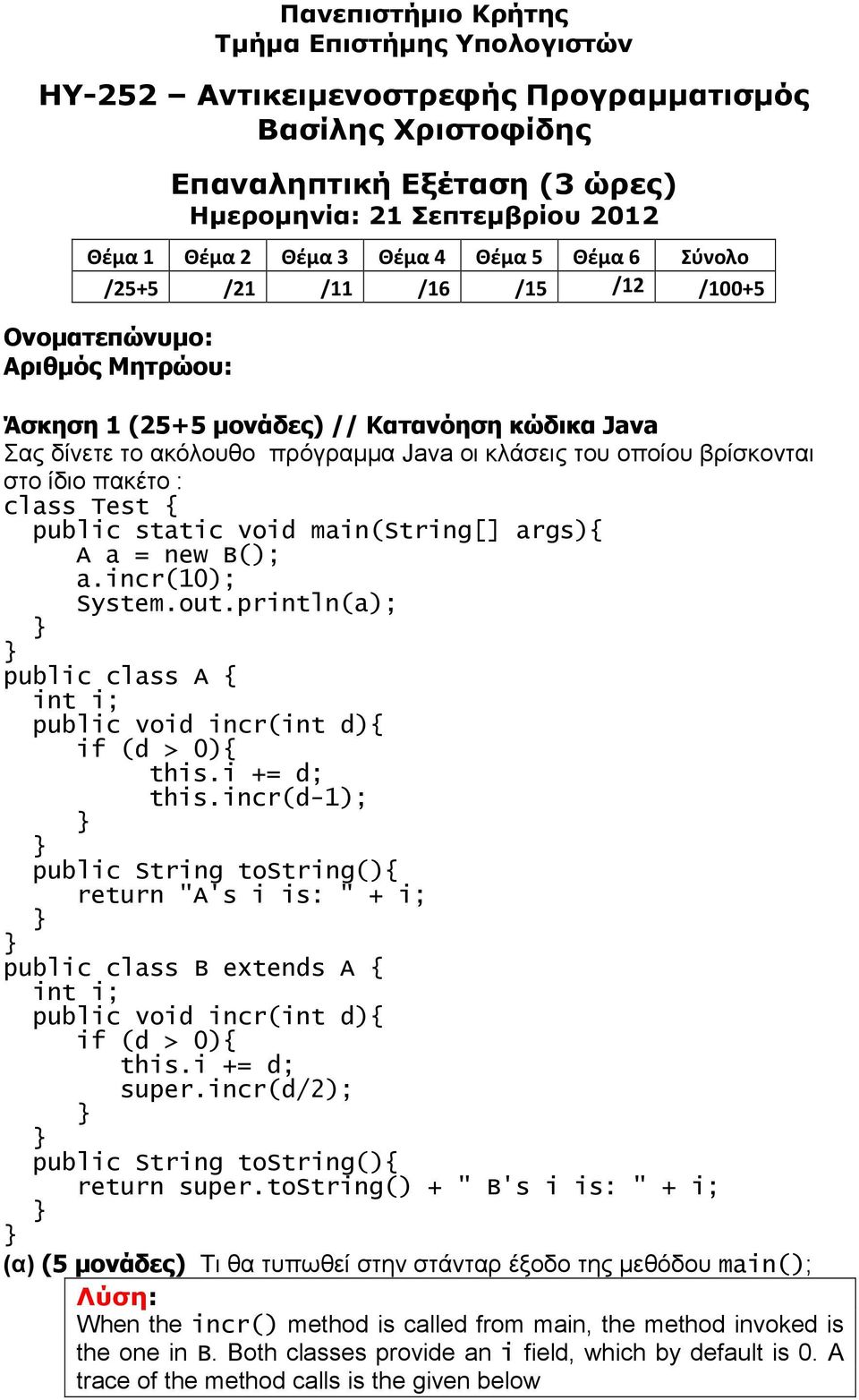 Πανεπιστήμιο Κρήτης
Τμήμα Επιστήμης Υπολογιστών

ΗΥ-252 – Αντικειμενοστρεφής Προγραμματισμός
Βασίλης Χριστοφίδης

Επαναληπτική Εξέταση (3 ώρες)
Ημερομηνία: 21 Σεπτεμβρίου 2012

| Θέμα 1 | Θέμα 2 | Θέμα 3 | Θέμα 4 | Θέμα 5 | Θέμα 6 | Σύνολο |
|---|---|---|---|---|---|---|
| /25+5 | /21 | /11 | /16 | /15 | /12 | /100+5 |

Ονοματεπώνυμο:
Αριθμός Μητρώου:

Άσκηση 1 (25+5 μονάδες) // Κατανόηση κώδικα Java
Σας δίνετε το ακόλουθο πρόγραμμα Java οι κλάσεις του οποίου βρίσκονται στο ίδιο πακέτο :
class Test {
  public static void main(String[] args){
     A a = new B();
     a.incr(10);
     System.out.println(a);
  }
}
public class A {
  int i;
  public void incr(int d){
     if (d > 0){
          this.i += d;
          this.incr(d-1);
     }
  }
  public String toString(){
     return "A's i is: " + i;
  }
}
public class B extends A {
  int i;
  public void incr(int d){
     if (d > 0){
        this.i += d;
        super.incr(d/2);
     }
  }
  public String toString(){
     return super.toString() + " B's i is: " + i;
  }
}
(α) (5 μονάδες) Τι θα τυπωθεί στην στάνταρ έξοδο της μεθόδου main();
Λύση:
When the incr() method is called from main, the method invoked is the one in B. Both classes provide an i field, which by default is 0. A trace of the method calls is the given below